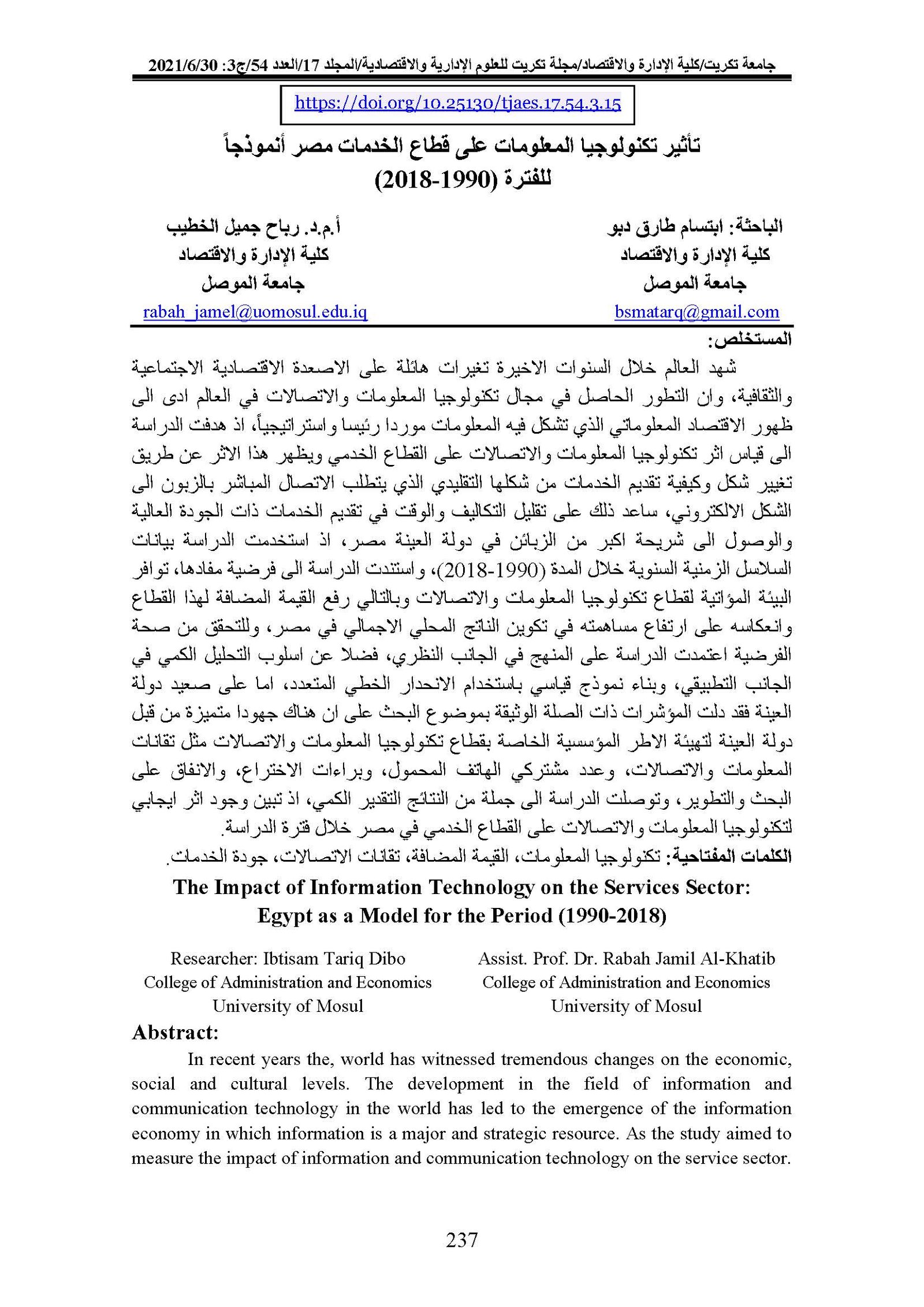 جامعة تكريت/كلية الإدارة والاقتصاد/مجلة تكريت للعلوم الإدارية والاقتصادية/المجلد 17/العدد 54/ج3: 2021/6/30

https://doi.org/10.25130/tjaes.17.54.3.15

تأثير تكنولوجيا المعلومات على قطاع الخدمات مصر أنموذجاً للفترة (1990-2018)

الباحثة: ابتسام طارق دبو
كلية الإدارة والاقتصاد
جامعة الموصل
bsmatarq@gmail.com

أ.م.د. رباح جميل الخطيب
كلية الإدارة والاقتصاد
جامعة الموصل
rabah_jamel@uomosul.edu.iq

المستخلص:

شهد العالم خلال السنوات الاخيرة تغيرات هائلة على الاصعدة الاقتصادية الاجتماعية والثقافية، وان التطور الحاصل في مجال تكنولوجيا المعلومات والاتصالات في العالم ادى الى ظهور الاقتصاد المعلوماتي الذي تشكل فيه المعلومات موردا رئيسا واستراتيجياً، اذ هدفت الدراسة الى قياس اثر تكنولوجيا المعلومات والاتصالات على القطاع الخدمي ويظهر هذا الاثر عن طريق تغيير شكل وكيفية تقديم الخدمات من شكلها التقليدي الذي يتطلب الاتصال المباشر بالزبون الى الشكل الالكتروني، ساعد ذلك على تقليل التكاليف والوقت في تقديم الخدمات ذات الجودة العالية والوصول الى شريحة اكبر من الزبائن في دولة العينة مصر، اذ استخدمت الدراسة بيانات السلاسل الزمنية السنوية خلال المدة (1990-2018)، واستندت الدراسة الى فرضية مفادها، توافر البيئة المؤاتية لقطاع تكنولوجيا المعلومات والاتصالات وبالتالي رفع القيمة المضافة لهذا القطاع وانعكاسه على ارتفاع مساهمته في تكوين الناتج المحلي الاجمالي في مصر، وللتحقق من صحة الفرضية اعتمدت الدراسة على المنهج في الجانب النظري، فضلا عن اسلوب التحليل الكمي في الجانب التطبيقي، وبناء نموذج قياسي باستخدام الانحدار الخطي المتعدد، اما على صعيد دولة العينة فقد دلت المؤشرات ذات الصلة الوثيقة بموضوع البحث على ان هناك جهودا متميزة من قبل دولة العينة لتهيئة الاطر المؤسسية الخاصة بقطاع تكنولوجيا المعلومات والاتصالات مثل تقانات المعلومات والاتصالات، وعدد مشتركي الهاتف المحمول، وبراءات الاختراع، والانفاق على البحث والتطوير، وتوصلت الدراسة الى جملة من النتائج التقدير الكمي، اذ تبين وجود اثر ايجابي لتكنولوجيا المعلومات والاتصالات على القطاع الخدمي في مصر خلال فترة الدراسة.

الكلمات المفتاحية: تكنولوجيا المعلومات، القيمة المضافة، تقانات الاتصالات، جودة الخدمات.

The Impact of Information Technology on the Services Sector: Egypt as a Model for the Period (1990-2018)

Researcher: Ibtisam Tariq Dibo
College of Administration and Economics
University of Mosul

Assist. Prof. Dr. Rabah Jamil Al-Khatib
College of Administration and Economics
University of Mosul

Abstract:

In recent years the, world has witnessed tremendous changes on the economic, social and cultural levels. The development in the field of information and communication technology in the world has led to the emergence of the information economy in which information is a major and strategic resource. As the study aimed to measure the impact of information and communication technology on the service sector.

237